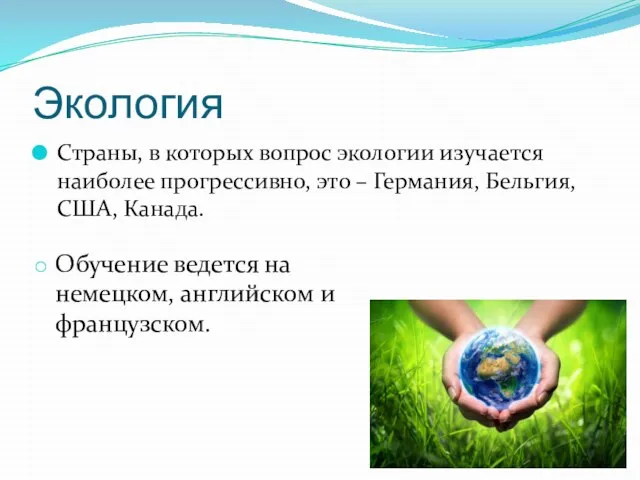 Экология

Страны, в которых вопрос экологии изучается наиболее прогрессивно, это – Германия, Бельгия, США, Канада.

Обучение ведется на немецком, английском и французском.